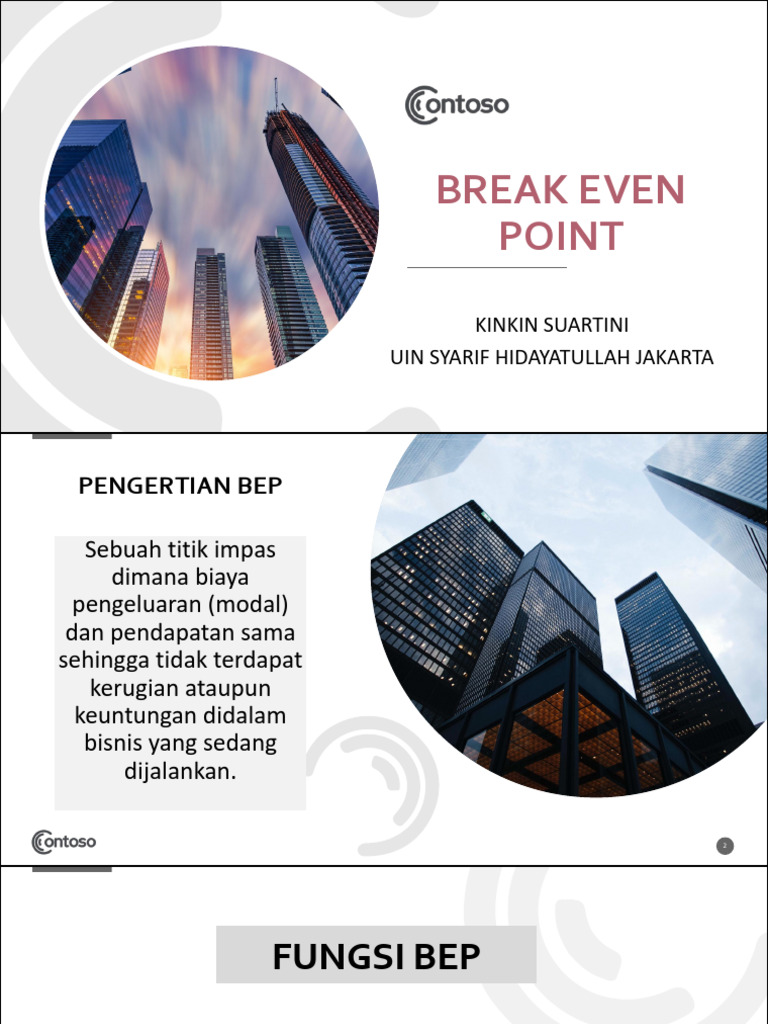 Contoso

BREAK EVEN POINT

KINKIN SUARTINI
UIN SYARIF HIDAYATULLAH JAKARTA

PENGERTIAN BEP

Sebuah titik impas dimana biaya pengeluaran (modal) dan pendapatan sama sehingga tidak terdapat kerugian ataupun keuntungan didalam bisnis yang sedang dijalankan.

Contoso

2

FUNGSI BEP